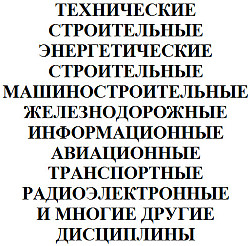 ТЕХНИЧЕСКИЕ
СТРОИТЕЛЬНЫЕ
ЭНЕРГЕТИЧЕСКИЕ
СТРОИТЕЛЬНЫЕ
МАШИНОСТРОИТЕЛЬНЫЕ
ЖЕЛЕЗНОДОРОЖНЫЕ
ИНФОРМАЦИОННЫЕ
АВИАЦИОННЫЕ
ТРАНСПОРТНЫЕ
РАДИОЭЛЕКТРОННЫЕ
И МНОГИЕ ДРУГИЕ
ДИСЦИПЛИНЫ